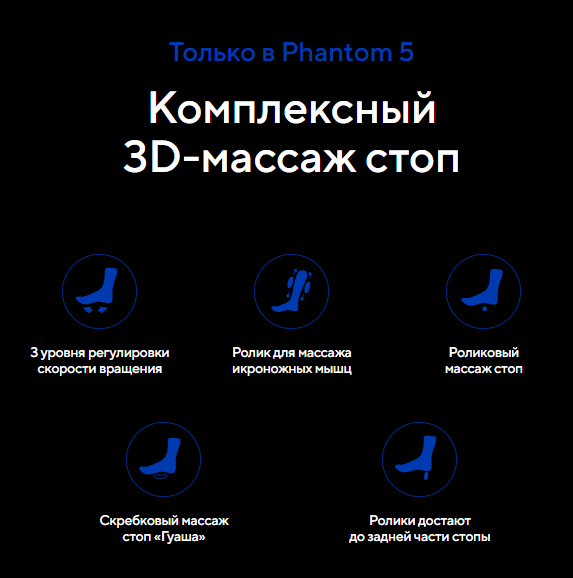 Только в Phantom 5

Комплексный
3D-массаж стоп

3 уровня регулировки
скорости вращения

Ролик для массажа
икроножных мышц

Роликовый
массаж стоп

Скребковый массаж
стоп «Гуаша»

Ролики достают
до задней части стопы